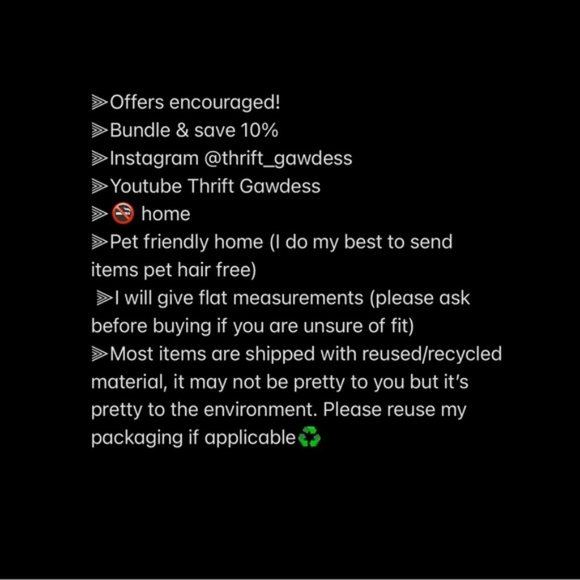 ⫸Offers encouraged!
⫸Bundle & save 10%
⫸Instagram @thrift_gawdess
⫸Youtube Thrift Gawdess
⫸🚭 home
⫸Pet friendly home (I do my best to send items pet hair free)
⫸I will give flat measurements (please ask before buying if you are unsure of fit)
⫸Most items are shipped with reused/recycled material, it may not be pretty to you but it's pretty to the environment. Please reuse my packaging if applicable♻️